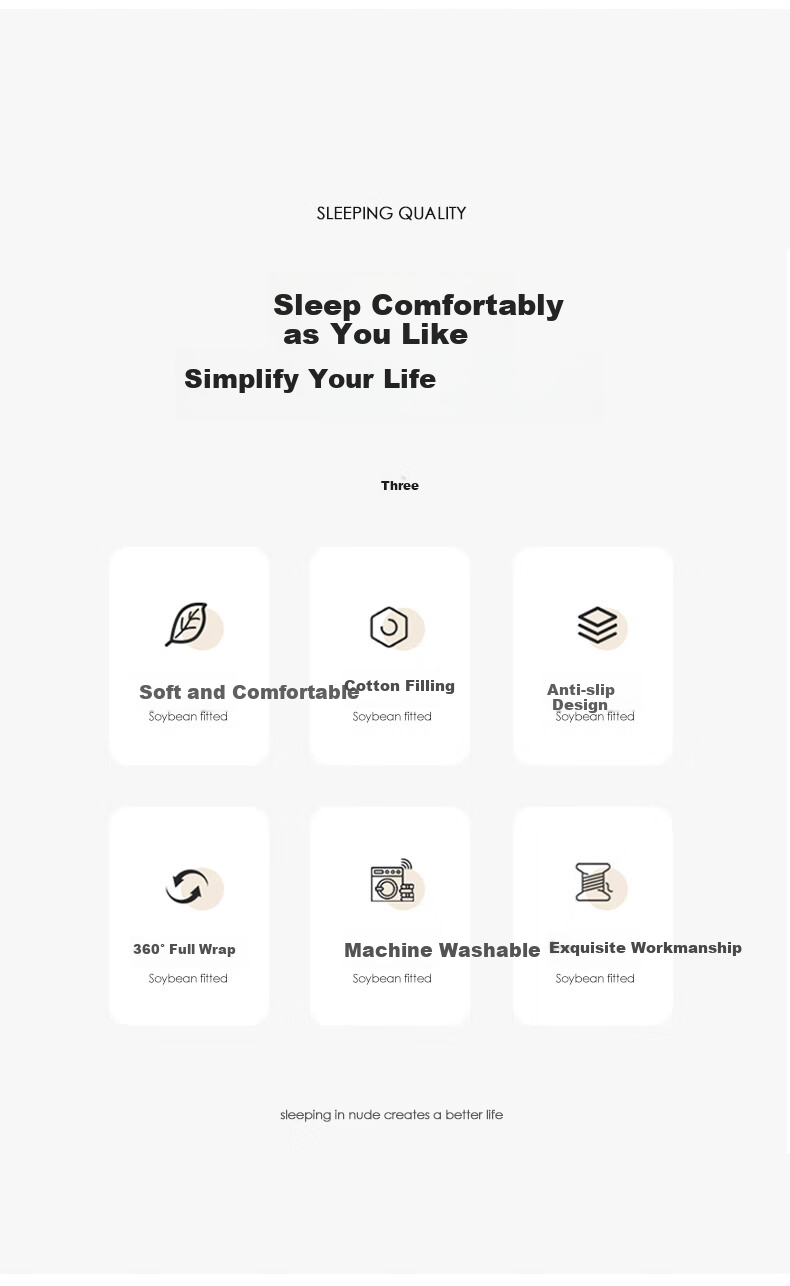 SLEEPING QUALITY

Sleep Comfortably as You Like

Simplify Your Life

Three

Soft and Comfortable
Soybean fitted

Cotton Filling
Soybean fitted

Anti-slip Design
Soybean fitted

360° Full Wrap
Soybean fitted

Machine Washable
Soybean fitted

Exquisite Workmanship
Soybean fitted

sleeping in nude creates a better life